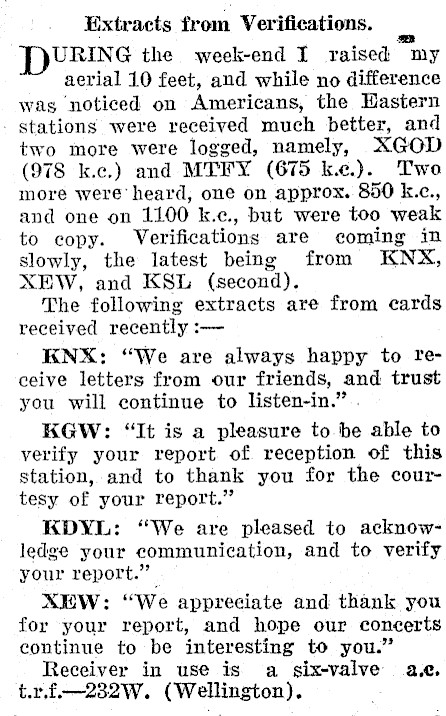 Extracts from Verifications.

DURING the week-end I raised my aerial 10 feet, and while no difference was noticed on Americans, the Eastern stations were received much better, and two more were logged, namely, XGOD (978 k.c.) and MTFY (675 k.c.). Two more were heard, one on approx. 850 k.c., and one on 1100 k.c., but were too weak to copy. Verifications are coming in slowly, the latest being from KNX, XEW, and KSL (second).

The following extracts are from cards received recently:—

KNX: "We are always happy to receive letters from our friends, and trust you will continue to listen-in."

KGW: "It is a pleasure to be able to verify your report of reception of this station, and to thank you for the courtesy of your report."

KDYL: "We are pleased to acknowledge your communication, and to verify your report."

XEW: "We appreciate and thank you for your report, and hope our concerts continue to be interesting to you."

Receiver in use is a six-valve a.c. t.r.f.—232W. (Wellington).